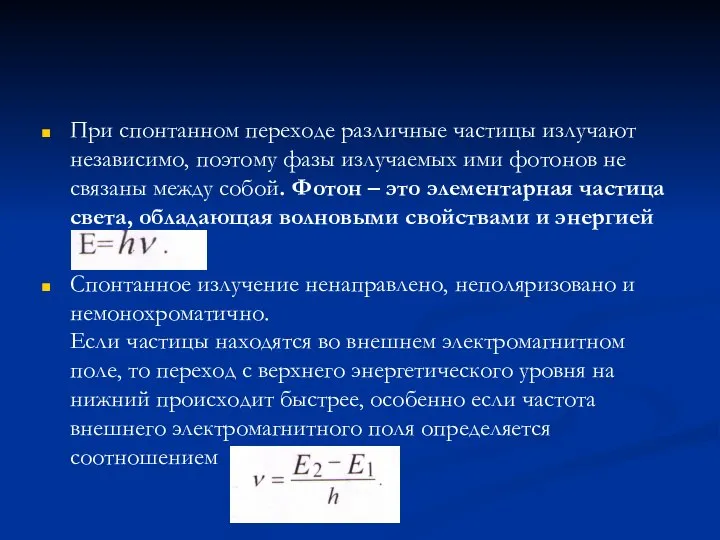 При спонтанном переходе различные частицы излучают независимо, поэтому фазы излучаемых ими фотонов не связаны между собой. Фотон – это элементарная частица света, обладающая волновыми свойствами и энергией $E=h\nu$.

Спонтанное излучение ненаправлено, неполяризовано и немонохроматично.
Если частицы находятся во внешнем электромагнитном поле, то переход с верхнего энергетического уровня на нижний происходит быстрее, особенно если частота внешнего электромагнитного поля определяется соотношением $\nu = \frac{E_2 - E_1}{h}$.